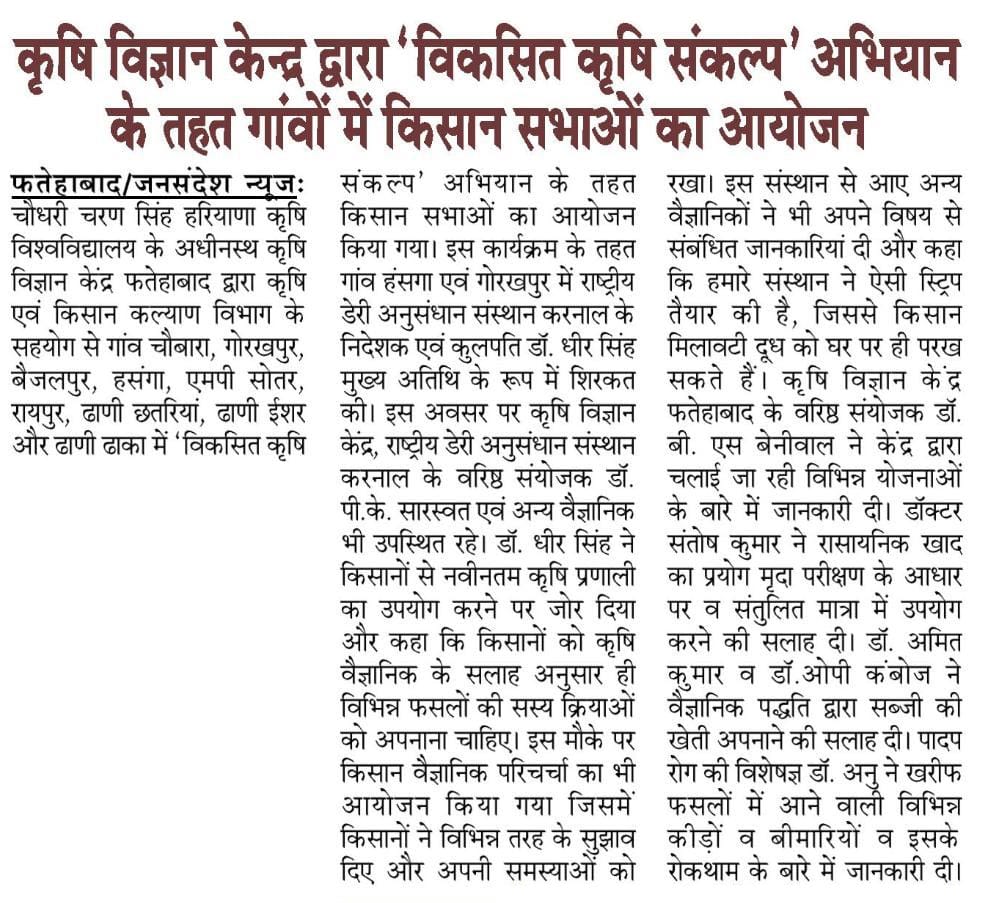 कृषि विज्ञान केन्द्र द्वारा 'विकसित कृषि संकल्प' अभियान के तहत गांवों में किसान सभाओं का आयोजन

फतेहाबाद/जनसंदेश न्यूज: चौधरी चरण सिंह हरियाणा कृषि विश्वविद्यालय के अधीनस्थ कृषि विज्ञान केंद्र फतेहाबाद द्वारा कृषि एवं किसान कल्याण विभाग के सहयोग से गांव चौबारा, गोरखपुर, बैजलपुर, हसंगा, एमपी सोतर, रायपुर, ढाणी छतरियां, ढाणी ईशर और ढाणी ढाका में 'विकसित कृषि संकल्प' अभियान के तहत किसान सभाओं का आयोजन किया गया। इस कार्यक्रम के तहत गांव हंसगा एवं गोरखपुर में राष्ट्रीय डेरी अनुसंधान संस्थान करनाल के निदेशक एवं कुलपति डॉ. धीर सिंह मुख्य अतिथि के रूप में शिरकत की। इस अवसर पर कृषि विज्ञान केंद्र, राष्ट्रीय डेरी अनुसंधान संस्थान करनाल के वरिष्ठ संयोजक डॉ. पी.के. सारस्वत एवं अन्य वैज्ञानिक भी उपस्थित रहे। डॉ. धीर सिंह ने किसानों से नवीनतम कृषि प्रणाली का उपयोग करने पर जोर दिया और कहा कि किसानों को कृषि वैज्ञानिक के सलाह अनुसार ही विभिन्न फसलों की सस्य क्रियाओं को अपनाना चाहिए। इस मौके पर किसान वैज्ञानिक परिचर्चा का भी आयोजन किया गया जिसमें किसानों ने विभिन्न तरह के सुझाव दिए और अपनी समस्याओं को रखा। इस संस्थान से आए अन्य वैज्ञानिकों ने भी अपने विषय से संबंधित जानकारियां दी और कहा कि हमारे संस्थान ने ऐसी स्ट्रिप तैयार की है, जिससे किसान मिलावटी दूध को घर पर ही परख सकते हैं। कृषि विज्ञान केंद्र फतेहाबाद के वरिष्ठ संयोजक डॉ. बी. एस बेनीवाल ने केंद्र द्वारा चलाई जा रही विभिन्न योजनाओं के बारे में जानकारी दी। डॉक्टर संतोष कुमार ने रासायनिक खाद का प्रयोग मृदा परीक्षण के आधार पर व संतुलित मात्रा में उपयोग करने की सलाह दी। डॉ. अमित कुमार व डॉ.ओपी कंबोज ने वैज्ञानिक पद्धति द्वारा सब्जी की खेती अपनाने की सलाह दी। पादप रोग की विशेषज्ञ डॉ. अनु ने खरीफ फसलों में आने वाली विभिन्न कीड़ों व बीमारियों व इसके रोकथाम के बारे में जानकारी दी।